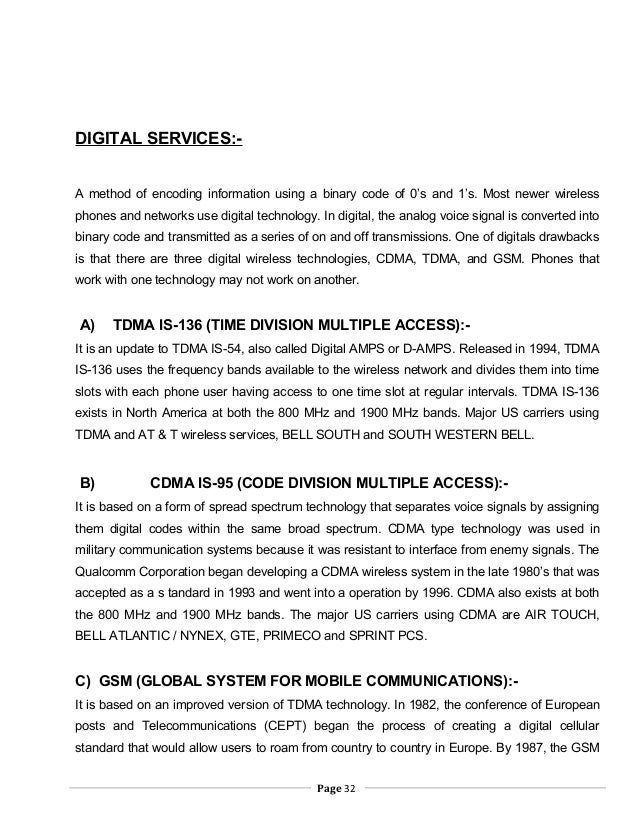 DIGITAL SERVICES:-

A method of encoding information using a binary code of 0's and 1's. Most newer wireless phones and networks use digital technology. In digital, the analog voice signal is converted into binary code and transmitted as a series of on and off transmissions. One of digitals drawbacks is that there are three digital wireless technologies, CDMA, TDMA, and GSM. Phones that work with one technology may not work on another.

A) TDMA IS-136 (TIME DIVISION MULTIPLE ACCESS):-
It is an update to TDMA IS-54, also called Digital AMPS or D-AMPS. Released in 1994, TDMA IS-136 uses the frequency bands available to the wireless network and divides them into time slots with each phone user having access to one time slot at regular intervals. TDMA IS-136 exists in North America at both the 800 MHz and 1900 MHz bands. Major US carriers using TDMA and AT & T wireless services, BELL SOUTH and SOUTH WESTERN BELL.

B) CDMA IS-95 (CODE DIVISION MULTIPLE ACCESS):-
It is based on a form of spread spectrum technology that separates voice signals by assigning them digital codes within the same broad spectrum. CDMA type technology was used in military communication systems because it was resistant to interface from enemy signals. The Qualcomm Corporation began developing a CDMA wireless system in the late 1980's that was accepted as a s tandard in 1993 and went into a operation by 1996. CDMA also exists at both the 800 MHz and 1900 MHz bands. The major US carriers using CDMA are AIR TOUCH, BELL ATLANTIC / NYNEX, GTE, PRIMECO and SPRINT PCS.

C) GSM (GLOBAL SYSTEM FOR MOBILE COMMUNICATIONS):-
It is based on an improved version of TDMA technology. In 1982, the conference of European posts and Telecommunications (CEPT) began the process of creating a digital cellular standard that would allow users to roam from country to country in Europe. By 1987, the GSM

Page 32